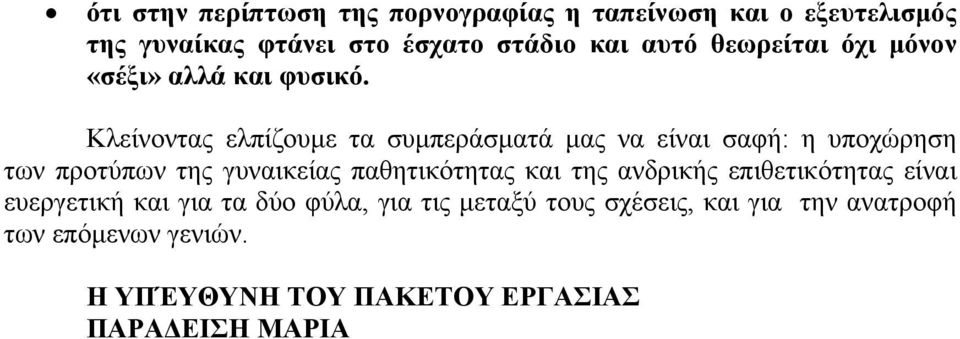 • ότι στην περίπτωση της πορνογραφίας η ταπείνωση και ο εξευτελισμός της γυναίκας φτάνει στο έσχατο στάδιο και αυτό θεωρείται όχι μόνον «σέξι» αλλά και φυσικό.

Κλείνοντας ελπίζουμε τα συμπεράσματά μας να είναι σαφή: η υποχώρηση των προτύπων της γυναικείας παθητικότητας και της ανδρικής επιθετικότητας είναι ευεργετική και για τα δύο φύλα, για τις μεταξύ τους σχέσεις, και για την ανατροφή των επόμενων γενιών.

Η ΥΠΈΥΘΥΝΗ ΤΟΥ ΠΑΚΕΤΟΥ ΕΡΓΑΣΙΑΣ
ΠΑΡΑΔΕΙΣΗ ΜΑΡΙΑ